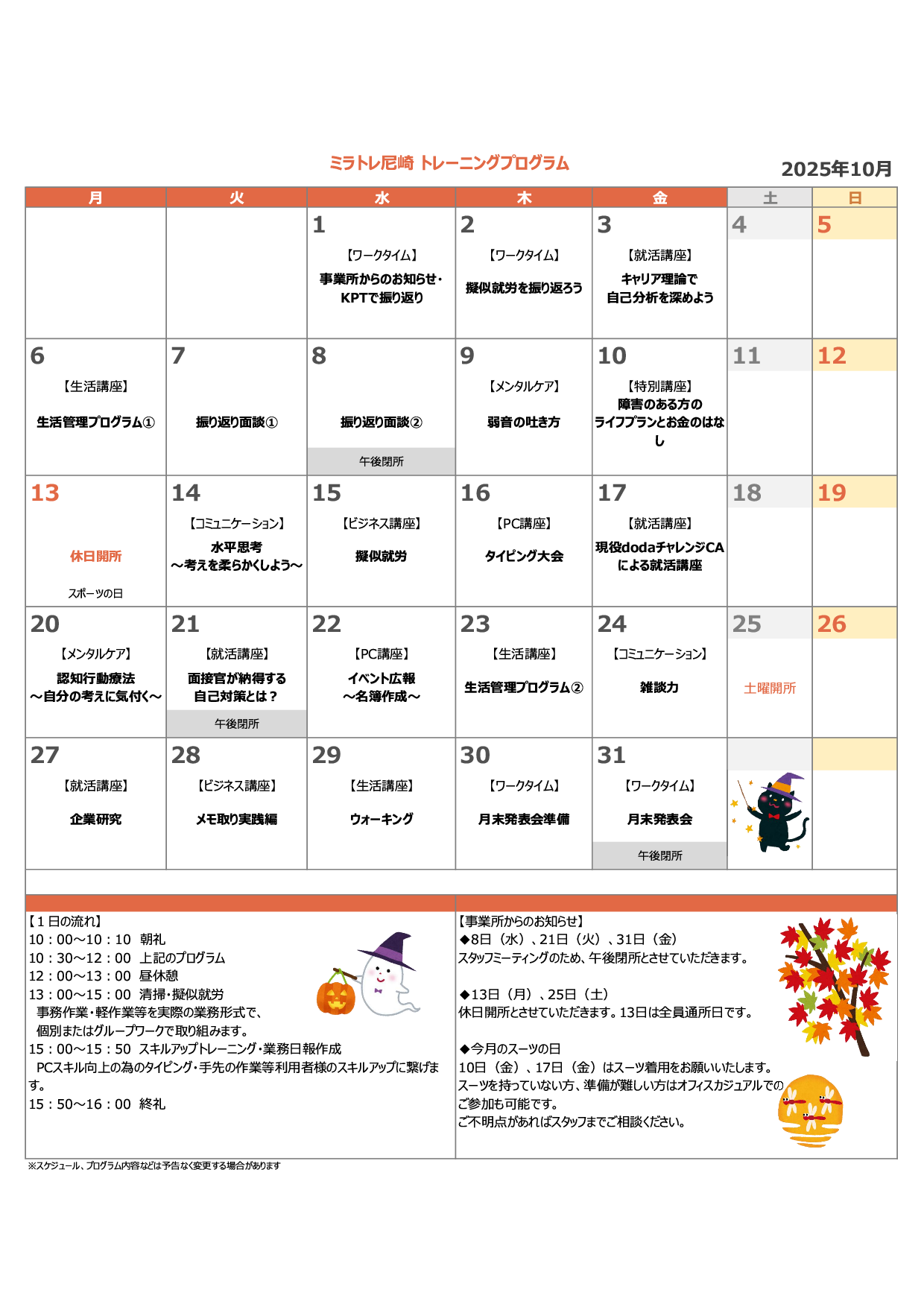 ミラトレ尼崎 トレーニングプログラム

2025年10月

| 月 | 火 | 水 | 木 | 金 | 土 | 日 |
|---|---|---|---|---|---|---|
| | | 1 【ワークタイム】 事業所からのお知らせ・KPTで振り返り | 2 【ワークタイム】 擬似就労を振り返ろう | 3 【就活講座】 キャリア理論で自己分析を深めよう | 4 | 5 |
| 6 【生活講座】 生活管理プログラム① | 7 振り返り面談① | 8 振り返り面談② 午後閉所 | 9 【メンタルケア】 弱音の吐き方 | 10 【特別講座】 障害のある方のライフプランとお金のはなし | 11 | 12 |
| 13 休日開所 スポーツの日 | 14 【コミュニケーション】 水平思考 ～考えを柔らかくしよう～ | 15 【ビジネス講座】 擬似就労 | 16 【PC講座】 タイピング大会 | 17 【就活講座】 現役dodaチャレンジCAによる就活講座 | 18 | 19 |
| 20 【メンタルケア】 認知行動療法 ～自分の考えに気付く～ | 21 【就活講座】 面接官が納得する自己対策とは？ 午後閉所 | 22 【PC講座】 イベント広報 ～名簿作成～ | 23 【生活講座】 生活管理プログラム② | 24 【コミュニケーション】 雑談力 | 25 土曜開所 | 26 |
| 27 【就活講座】 企業研究 | 28 【ビジネス講座】 メモ取り実践編 | 29 【生活講座】 ウォーキング | 30 【ワークタイム】 月末発表会準備 | 31 【ワークタイム】 月末発表会 午後閉所 | | |

【１日の流れ】
10：00～10：10 朝礼
10：30～12：00 上記のプログラム
12：00～13：00 昼休憩
13：00～15：00 清掃・擬似就労
事務作業・軽作業等を実際の業務形式で、
個別またはグループワークで取り組みます。
15：00～15：50 スキルアップトレーニング・業務日報作成
PCスキル向上の為のタイピング・手先の作業等利用者様のスキルアップに繋げます。
15：50～16：00 終礼

【事業所からのお知らせ】
◆8日（水）、21日（火）、31日（金）
スタッフミーティングのため、午後閉所とさせていただきます。

◆13日（月）、25日（土）
休日開所とさせていただきます。13日は全員通所日です。

◆今月のスーツの日
10日（金）、17日（金）はスーツ着用をお願いいたします。
スーツを持っていない方、準備が難しい方はオフィスカジュアルでのご参加も可能です。
ご不明点があればスタッフまでご相談ください。

※スケジュール、プログラム内容などは予告なく変更する場合があります